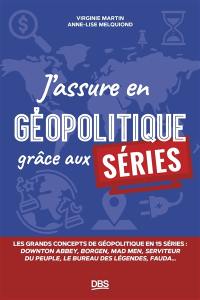 VIRGINIE MARTIN
ANNE-LISE MELQUIOND

J'assure en
GÉOPOLITIQUE
grâce aux SÉRIES

LES GRANDS CONCEPTS DE GÉOPOLITIQUE EN 15 SÉRIES : DOWNTON ABBEY, BORGEN, MAD MEN, SERVITEUR DU PEUPLE, LE BUREAU DES LÉGENDES, FAUDA...

DBS